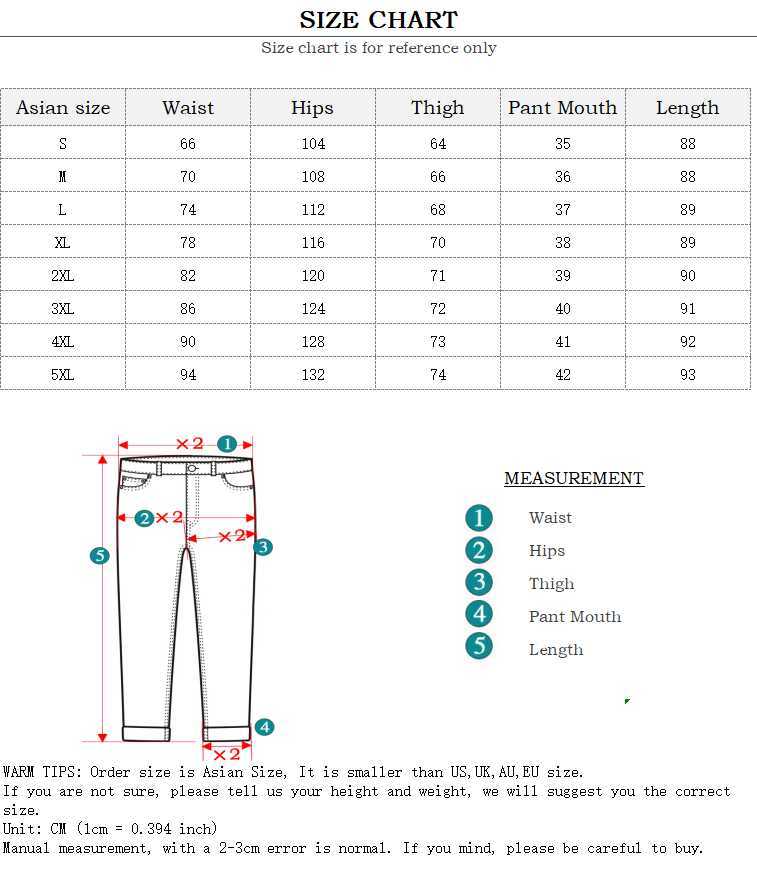 SIZE CHART
Size chart is for reference only

| Asian size | Waist | Hips | Thigh | Pant Mouth | Length |
|---|---|---|---|---|---|
| S | 66 | 104 | 64 | 35 | 88 |
| M | 70 | 108 | 66 | 36 | 88 |
| L | 74 | 112 | 68 | 37 | 89 |
| XL | 78 | 116 | 70 | 38 | 89 |
| 2XL | 82 | 120 | 71 | 39 | 90 |
| 3XL | 86 | 124 | 72 | 40 | 91 |
| 4XL | 90 | 128 | 73 | 41 | 92 |
| 5XL | 94 | 132 | 74 | 42 | 93 |

×2 1
2 ×2
×2 3
5
4
×2

MEASUREMENT
1 Waist
2 Hips
3 Thigh
4 Pant Mouth
5 Length

WARM TIPS: Order size is Asian Size, It is smaller than US,UK,AU,EU size.
If you are not sure, please tell us your height and weight, we will suggest you the correct size.
Unit: CM (1cm = 0.394 inch)
Manual measurement, with a 2-3cm error is normal. If you mind, please be careful to buy.